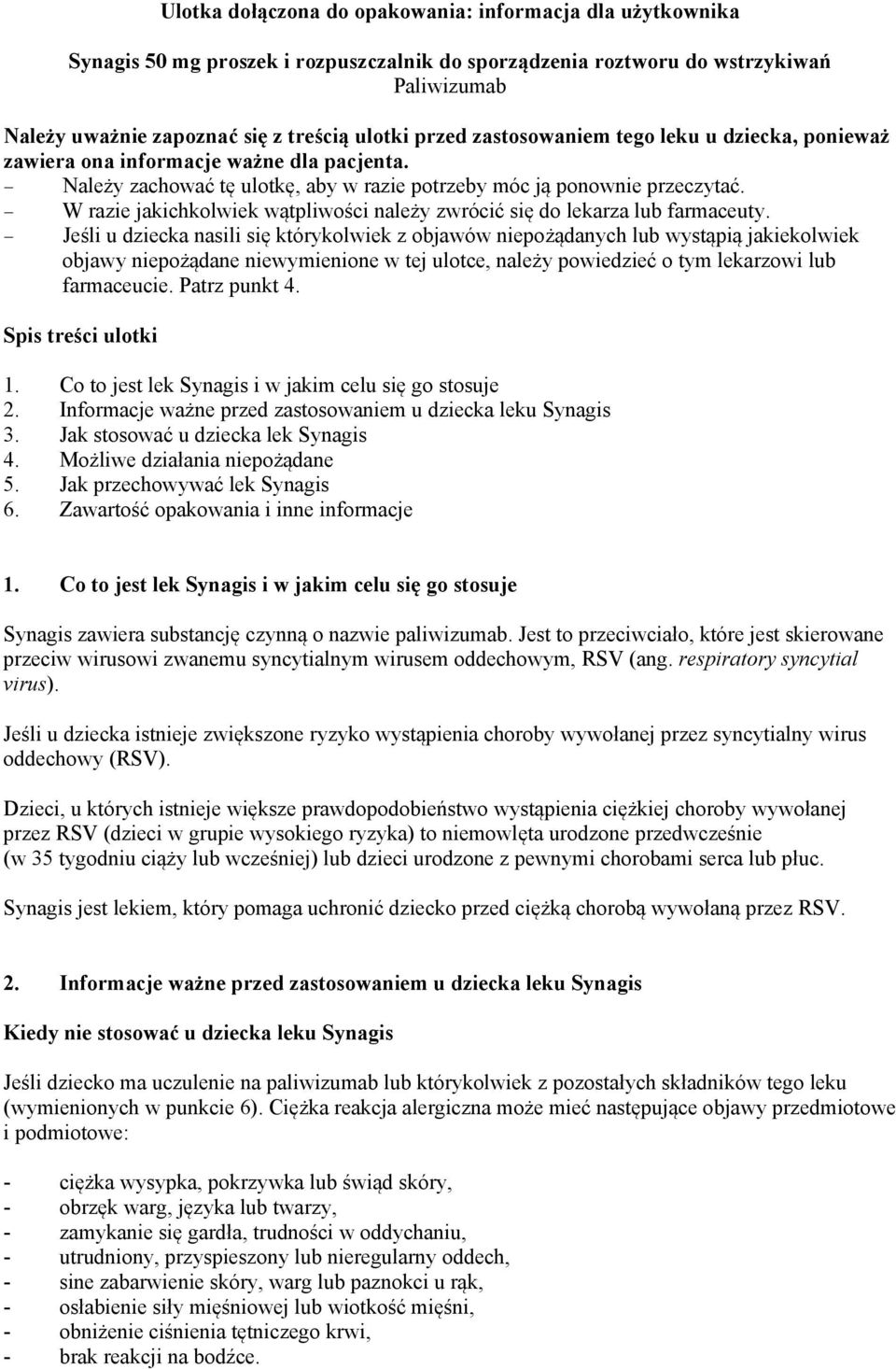 Ulotka dołączona do opakowania: informacja dla użytkownika

Synagis 50 mg proszek i rozpuszczalnik do sporządzenia roztworu do wstrzykiwań
Paliwizumab

Należy uważnie zapoznać się z treścią ulotki przed zastosowaniem tego leku u dziecka, ponieważ zawiera ona informacje ważne dla pacjenta.
– Należy zachować tę ulotkę, aby w razie potrzeby móc ją ponownie przeczytać.
– W razie jakichkolwiek wątpliwości należy zwrócić się do lekarza lub farmaceuty.
– Jeśli u dziecka nasili się którykolwiek z objawów niepożądanych lub wystąpią jakiekolwiek objawy niepożądane niewymienione w tej ulotce, należy powiedzieć o tym lekarzowi lub farmaceucie. Patrz punkt 4.

Spis treści ulotki

1. Co to jest lek Synagis i w jakim celu się go stosuje
2. Informacje ważne przed zastosowaniem u dziecka leku Synagis
3. Jak stosować u dziecka lek Synagis
4. Możliwe działania niepożądane
5. Jak przechowywać lek Synagis
6. Zawartość opakowania i inne informacje

1. Co to jest lek Synagis i w jakim celu się go stosuje

Synagis zawiera substancję czynną o nazwie paliwizumab. Jest to przeciwciało, które jest skierowane przeciw wirusowi zwanemu syncytialnym wirusem oddechowym, RSV (ang. respiratory syncytial virus).

Jeśli u dziecka istnieje zwiększone ryzyko wystąpienia choroby wywołanej przez syncytialny wirus oddechowy (RSV).

Dzieci, u których istnieje większe prawdopodobieństwo wystąpienia ciężkiej choroby wywołanej przez RSV (dzieci w grupie wysokiego ryzyka) to niemowlęta urodzone przedwcześnie (w 35 tygodniu ciąży lub wcześniej) lub dzieci urodzone z pewnymi chorobami serca lub płuc.

Synagis jest lekiem, który pomaga uchronić dziecko przed ciężką chorobą wywołaną przez RSV.

2. Informacje ważne przed zastosowaniem u dziecka leku Synagis

Kiedy nie stosować u dziecka leku Synagis

Jeśli dziecko ma uczulenie na paliwizumab lub którykolwiek z pozostałych składników tego leku (wymienionych w punkcie 6). Ciężka reakcja alergiczna może mieć następujące objawy przedmiotowe i podmiotowe:

- ciężka wysypka, pokrzywka lub świąd skóry,
- obrzęk warg, języka lub twarzy,
- zamykanie się gardła, trudności w oddychaniu,
- utrudniony, przyspieszony lub nieregularny oddech,
- sine zabarwienie skóry, warg lub paznokci u rąk,
- osłabienie siły mięśniowej lub wiotkość mięśni,
- obniżenie ciśnienia tętniczego krwi,
- brak reakcji na bodźce.